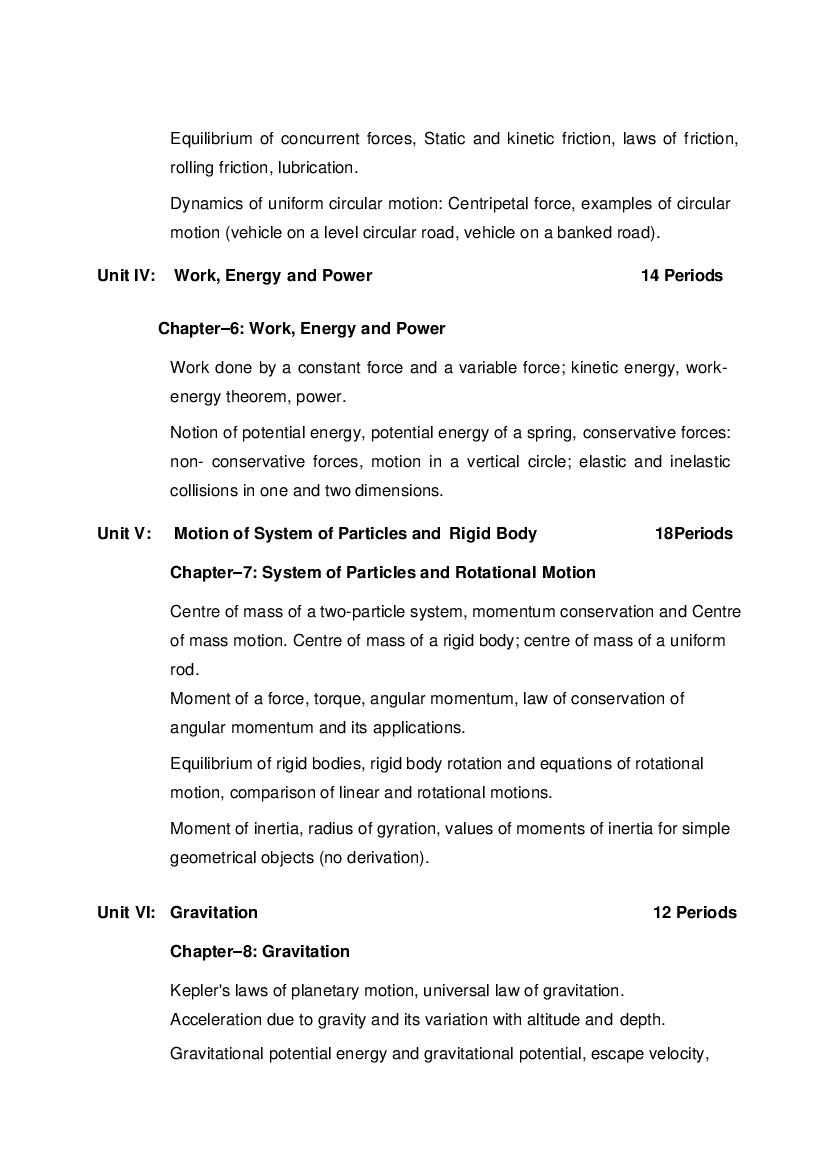 Equilibrium of concurrent forces, Static and kinetic friction, laws of friction, rolling friction, lubrication.

Dynamics of uniform circular motion: Centripetal force, examples of circular motion (vehicle on a level circular road, vehicle on a banked road).

Unit IV: Work, Energy and Power 14 Periods

Chapter–6: Work, Energy and Power

Work done by a constant force and a variable force; kinetic energy, work-energy theorem, power.

Notion of potential energy, potential energy of a spring, conservative forces: non- conservative forces, motion in a vertical circle; elastic and inelastic collisions in one and two dimensions.

Unit V: Motion of System of Particles and Rigid Body 18Periods

Chapter–7: System of Particles and Rotational Motion

Centre of mass of a two-particle system, momentum conservation and Centre of mass motion. Centre of mass of a rigid body; centre of mass of a uniform rod.
Moment of a force, torque, angular momentum, law of conservation of angular momentum and its applications.

Equilibrium of rigid bodies, rigid body rotation and equations of rotational motion, comparison of linear and rotational motions.

Moment of inertia, radius of gyration, values of moments of inertia for simple geometrical objects (no derivation).

Unit VI: Gravitation 12 Periods

Chapter–8: Gravitation

Kepler's laws of planetary motion, universal law of gravitation.
Acceleration due to gravity and its variation with altitude and depth.

Gravitational potential energy and gravitational potential, escape velocity,